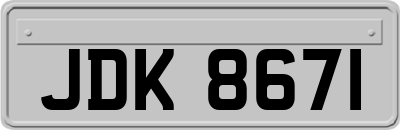 JDK 8671